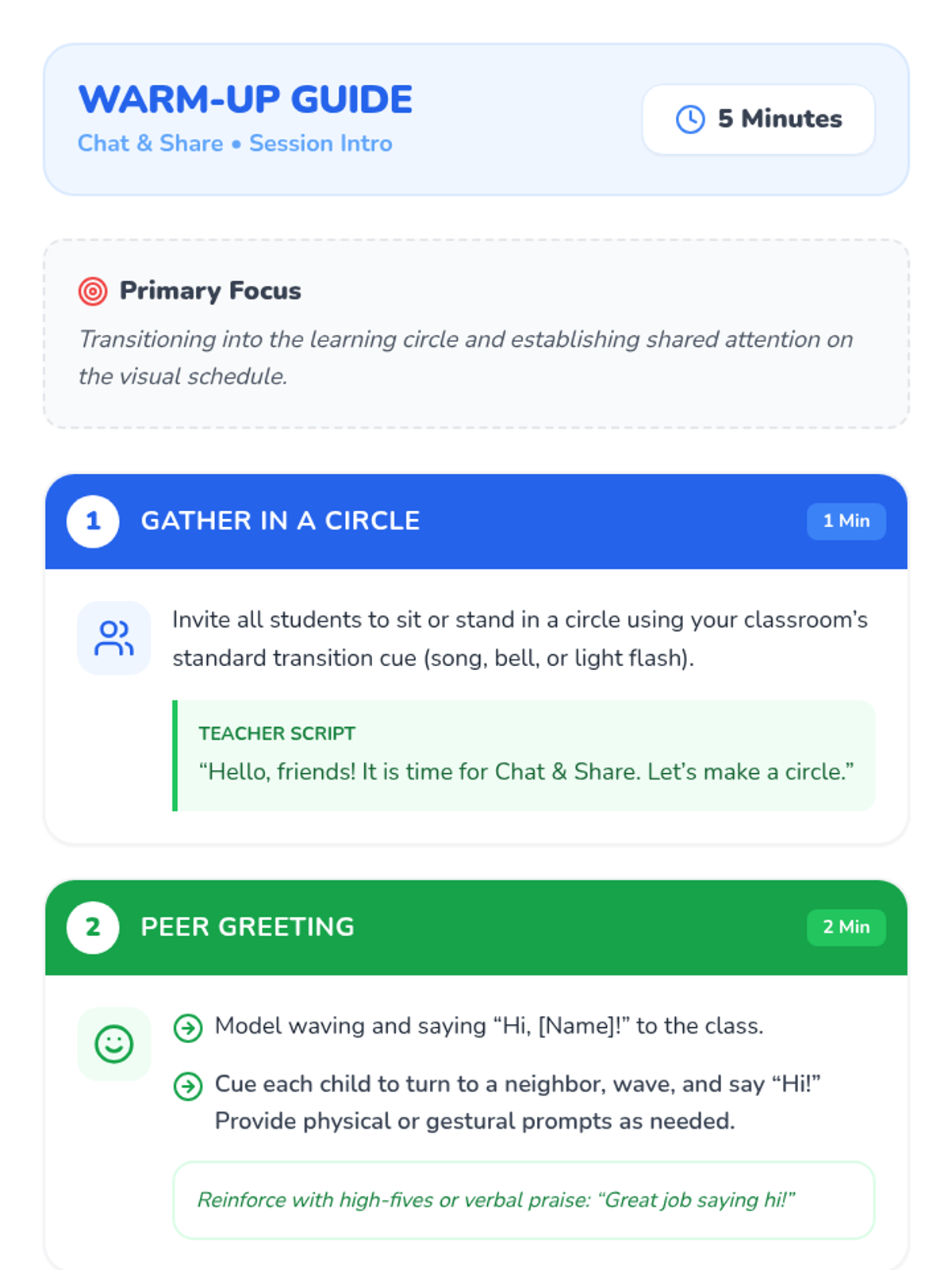 WARM-UP GUIDE
Chat & Share • Session Intro

5 Minutes

Primary Focus

Transitioning into the learning circle and establishing shared attention on the visual schedule.

1 GATHER IN A CIRCLE 1 Min

Invite all students to sit or stand in a circle using your classroom's standard transition cue (song, bell, or light flash).

TEACHER SCRIPT
"Hello, friends! It is time for Chat & Share. Let's make a circle."

2 PEER GREETING 2 Min

Model waving and saying "Hi, [Name]!" to the class.

Cue each child to turn to a neighbor, wave, and say "Hi!" Provide physical or gestural prompts as needed.

Reinforce with high-fives or verbal praise: "Great job saying hi!"